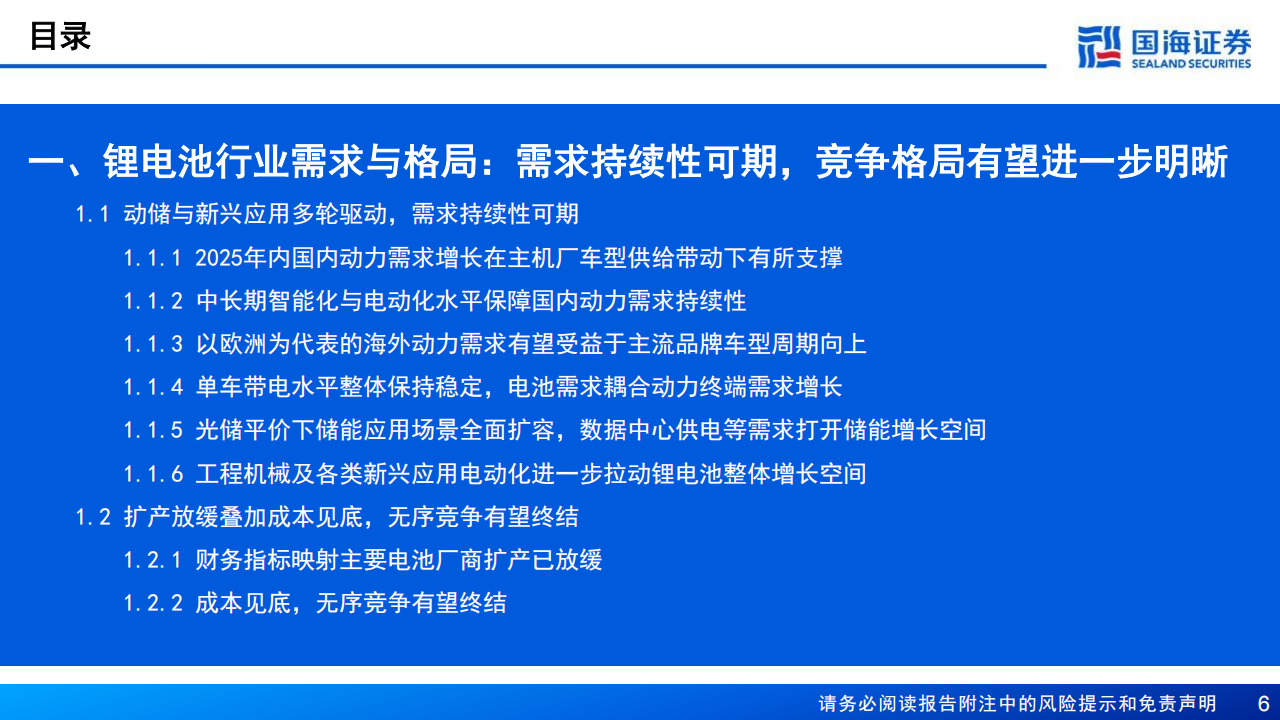 目录

国海证券
SEALAND SECURITIES

一、锂电池行业需求与格局：需求持续性可期，竞争格局有望进一步明晰

1.1 动储与新兴应用多轮驱动，需求持续性可期

1.1.1 2025年内国内动力需求增长在主机厂车型供给带动下有所支撑

1.1.2 中长期智能化与电动化水平保障国内动力需求持续性

1.1.3 以欧洲为代表的海外动力需求有望受益于主流品牌车型周期向上

1.1.4 单车带电水平整体保持稳定，电池需求耦合动力终端需求增长

1.1.5 光储平价下储能应用场景全面扩容，数据中心供电等需求打开储能增长空间

1.1.6 工程机械及各类新兴应用电动化进一步拉动锂电池整体增长空间

1.2 扩产放缓叠加成本见底，无序竞争有望终结

1.2.1 财务指标映射主要电池厂商扩产已放缓

1.2.2 成本见底，无序竞争有望终结

请务必阅读报告附注中的风险提示和免责声明 6